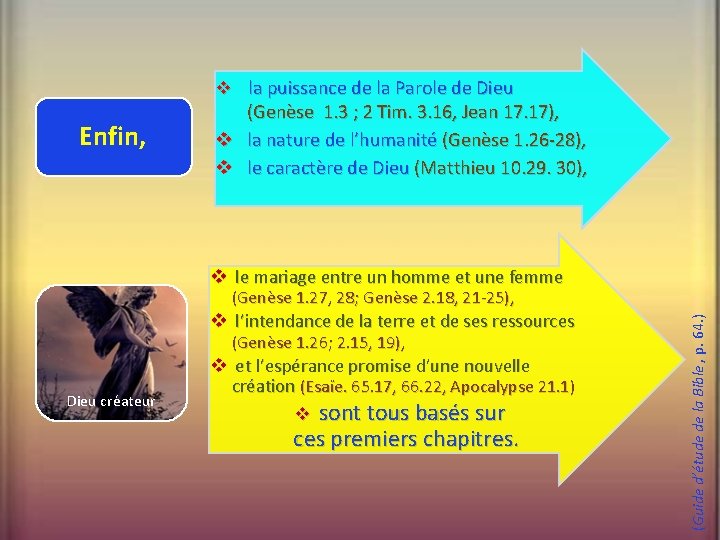 Enfin,

❖ la puissance de la Parole de Dieu (Genèse 1.3 ; 2 Tim. 3.16, Jean 17.17),
❖ la nature de l'humanité (Genèse 1.26-28),
❖ le caractère de Dieu (Matthieu 10.29. 30),

Dieu créateur

❖ le mariage entre un homme et une femme (Genèse 1.27, 28; Genèse 2.18, 21-25),
❖ l'intendance de la terre et de ses ressources (Genèse 1.26; 2.15, 19),
❖ et l'espérance promise d'une nouvelle création (Esaïe. 65.17, 66.22, Apocalypse 21.1)
❖ sont tous basés sur ces premiers chapitres.

(Guide d'étude de la Bible , p. 64.)